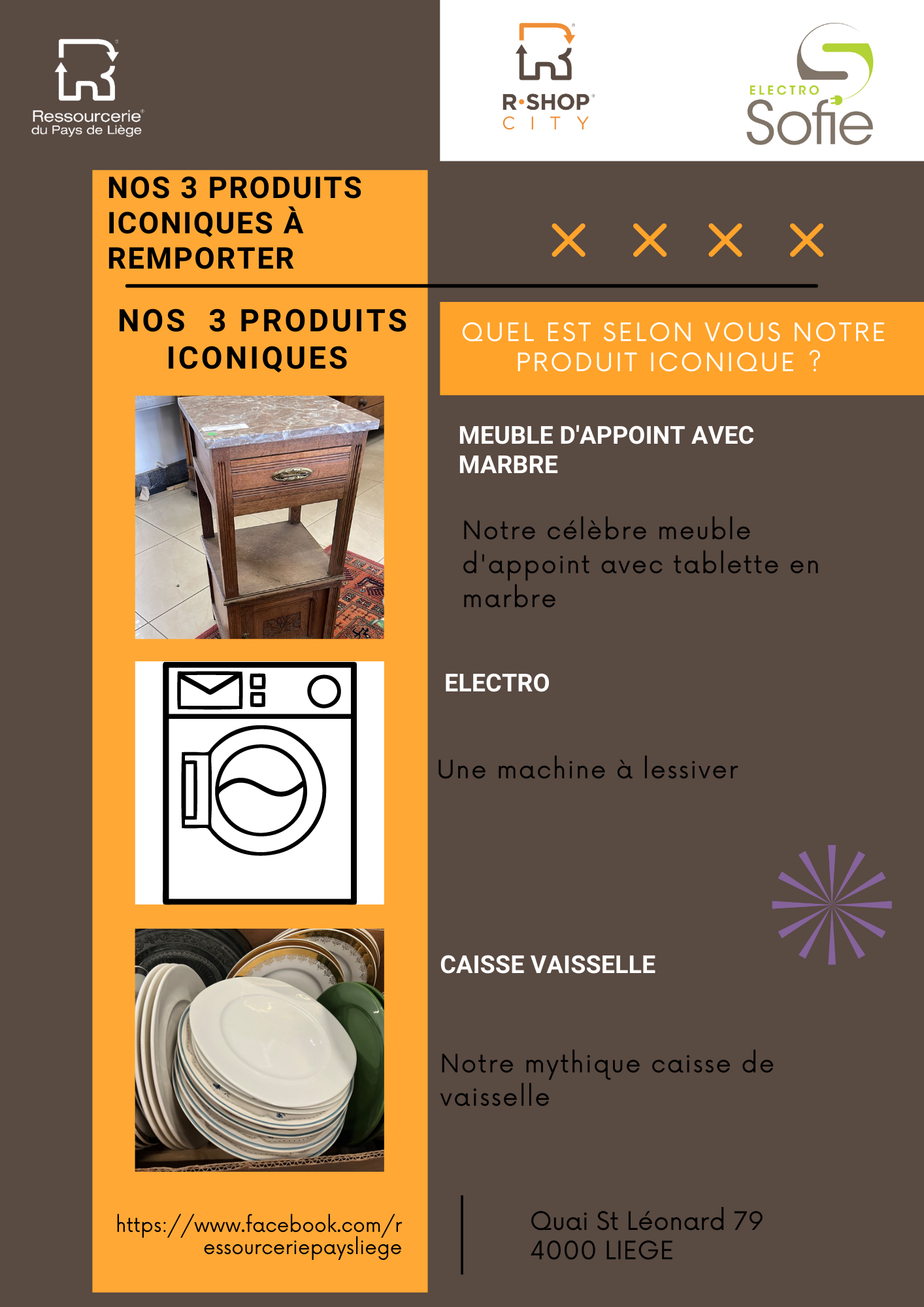 Ressourcerie du Pays de Liège

R•SHOP CITY

ELECTRO Sofie

NOS 3 PRODUITS ICONIQUES À REMPORTER

NOS 3 PRODUITS ICONIQUES

QUEL EST SELON VOUS NOTRE PRODUIT ICONIQUE ?

MEUBLE D'APPOINT AVEC MARBRE

Notre célèbre meuble d'appoint avec tablette en marbre

ELECTRO

Une machine à lessiver

CAISSE VAISSELLE

Notre mythique caisse de vaisselle

https://www.facebook.com/ressourceriepaysliege

Quai St Léonard 79
4000 LIEGE